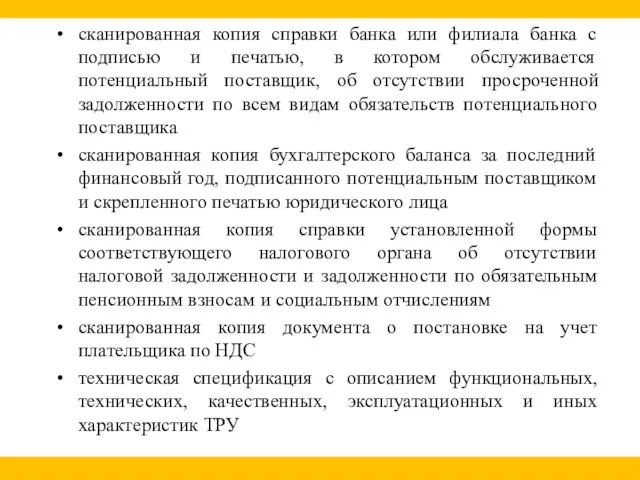 • сканированная копия справки банка или филиала банка с подписью и печатью, в котором обслуживается потенциальный поставщик, об отсутствии просроченной задолженности по всем видам обязательств потенциального поставщика

• сканированная копия бухгалтерского баланса за последний финансовый год, подписанного потенциальным поставщиком и скрепленного печатью юридического лица

• сканированная копия справки установленной формы соответствующего налогового органа об отсутствии налоговой задолженности и задолженности по обязательным пенсионным взносам и социальным отчислениям

• сканированная копия документа о постановке на учет плательщика по НДС

• техническая спецификация с описанием функциональных, технических, качественных, эксплуатационных и иных характеристик ТРУ